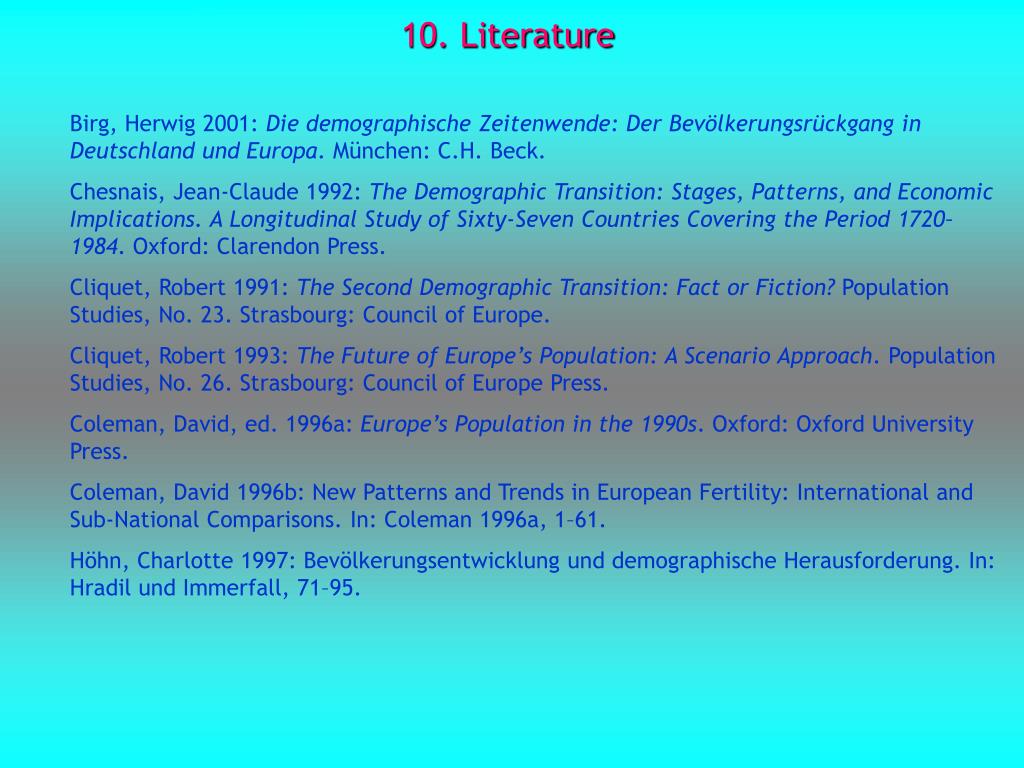 10. Literature

Birg, Herwig 2001: Die demographische Zeitenwende: Der Bevölkerungsrückgang in Deutschland und Europa. München: C.H. Beck.

Chesnais, Jean-Claude 1992: The Demographic Transition: Stages, Patterns, and Economic Implications. A Longitudinal Study of Sixty-Seven Countries Covering the Period 1720–1984. Oxford: Clarendon Press.

Cliquet, Robert 1991: The Second Demographic Transition: Fact or Fiction? Population Studies, No. 23. Strasbourg: Council of Europe.

Cliquet, Robert 1993: The Future of Europe's Population: A Scenario Approach. Population Studies, No. 26. Strasbourg: Council of Europe Press.

Coleman, David, ed. 1996a: Europe's Population in the 1990s. Oxford: Oxford University Press.

Coleman, David 1996b: New Patterns and Trends in European Fertility: International and Sub-National Comparisons. In: Coleman 1996a, 1–61.

Höhn, Charlotte 1997: Bevölkerungsentwicklung und demographische Herausforderung. In: Hradil und Immerfall, 71–95.